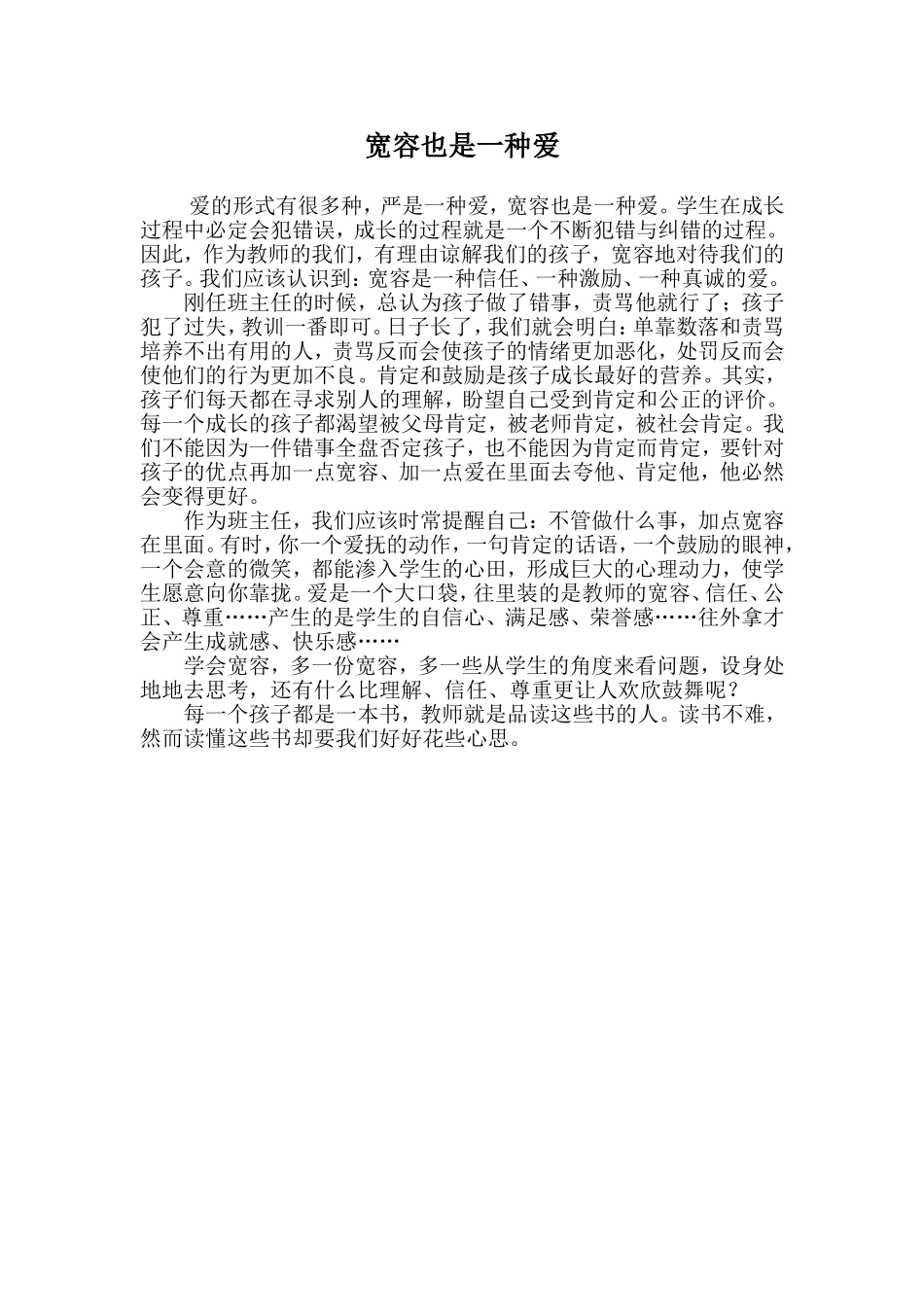 宽容也是一种爱

爱的形式有很多种，严是一种爱，宽容也是一种爱。学生在成长过程中必定会犯错误，成长的过程就是一个不断犯错与纠错的过程。因此，作为教师的我们，有理由谅解我们的孩子，宽容地对待我们的孩子。我们应该认识到：宽容是一种信任、一种激励、一种真诚的爱。

刚任班主任的时候，总认为孩子做了错事，责骂他就行了；孩子犯了过失，教训一番即可。日子长了，我们就会明白：单靠数落和责骂培养不出有用的人，责骂反而会使孩子的情绪更加恶化，处罚反而会使他们的行为更加不良。肯定和鼓励是孩子成长最好的营养。其实，孩子们每天都在寻求别人的理解，盼望自己受到肯定和公正的评价。每一个成长的孩子都渴望被父母肯定，被老师肯定，被社会肯定。我们不能因为一件错事全盘否定孩子，也不能因为肯定而肯定，要针对孩子的优点再加一点宽容、加一点爱在里面去夸他、肯定他，他必然会变得更好。

作为班主任，我们应该时常提醒自己：不管做什么事，加点宽容在里面。有时，你一个爱抚的动作，一句肯定的话语，一个鼓励的眼神，一个会意的微笑，都能渗入学生的心田，形成巨大的心理动力，使学生愿意向你靠拢。爱是一个大口袋，往里装的是教师的宽容、信任、公正、尊重……产生的是学生的自信心、满足感、荣誉感……往外拿才会产生成就感、快乐感……

学会宽容，多一份宽容，多一些从学生的角度来看问题，设身处地地去思考，还有什么比理解、信任、尊重更让人欢欣鼓舞呢？

每一个孩子都是一本书，教师就是品读这些书的人。读书不难，然而读懂这些书却要我们好好花些心思。